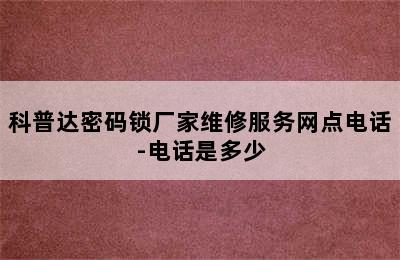 科普达密码锁厂家维修服务网点电话-电话是多少